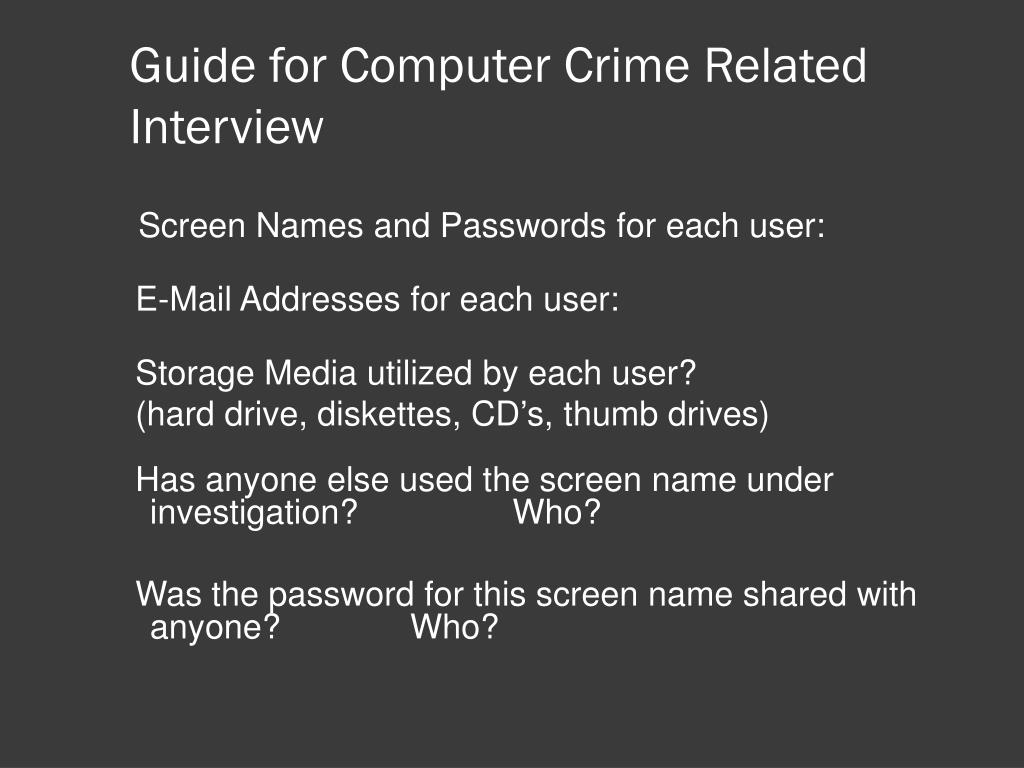 Guide for Computer Crime Related Interview

Screen Names and Passwords for each user:

E-Mail Addresses for each user:

Storage Media utilized by each user?
(hard drive, diskettes, CD's, thumb drives)

Has anyone else used the screen name under investigation? Who?

Was the password for this screen name shared with anyone? Who?